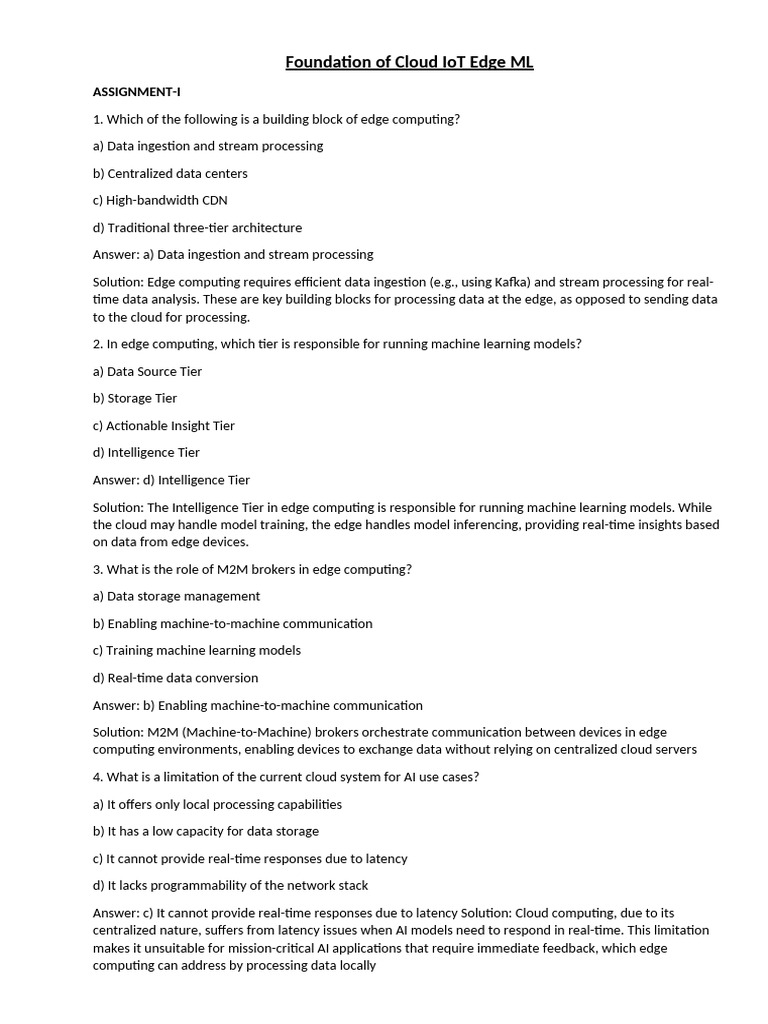 Foundation of Cloud IoT Edge ML

ASSIGNMENT-I

1. Which of the following is a building block of edge computing?

a) Data ingestion and stream processing

b) Centralized data centers

c) High-bandwidth CDN

d) Traditional three-tier architecture

Answer: a) Data ingestion and stream processing

Solution: Edge computing requires efficient data ingestion (e.g., using Kafka) and stream processing for real-time data analysis. These are key building blocks for processing data at the edge, as opposed to sending data to the cloud for processing.

2. In edge computing, which tier is responsible for running machine learning models?

a) Data Source Tier

b) Storage Tier

c) Actionable Insight Tier

d) Intelligence Tier

Answer: d) Intelligence Tier

Solution: The Intelligence Tier in edge computing is responsible for running machine learning models. While the cloud may handle model training, the edge handles model inferencing, providing real-time insights based on data from edge devices.

3. What is the role of M2M brokers in edge computing?

a) Data storage management

b) Enabling machine-to-machine communication

c) Training machine learning models

d) Real-time data conversion

Answer: b) Enabling machine-to-machine communication

Solution: M2M (Machine-to-Machine) brokers orchestrate communication between devices in edge computing environments, enabling devices to exchange data without relying on centralized cloud servers

4. What is a limitation of the current cloud system for AI use cases?

a) It offers only local processing capabilities

b) It has a low capacity for data storage

c) It cannot provide real-time responses due to latency

d) It lacks programmability of the network stack

Answer: c) It cannot provide real-time responses due to latency Solution: Cloud computing, due to its centralized nature, suffers from latency issues when AI models need to respond in real-time. This limitation makes it unsuitable for mission-critical AI applications that require immediate feedback, which edge computing can address by processing data locally